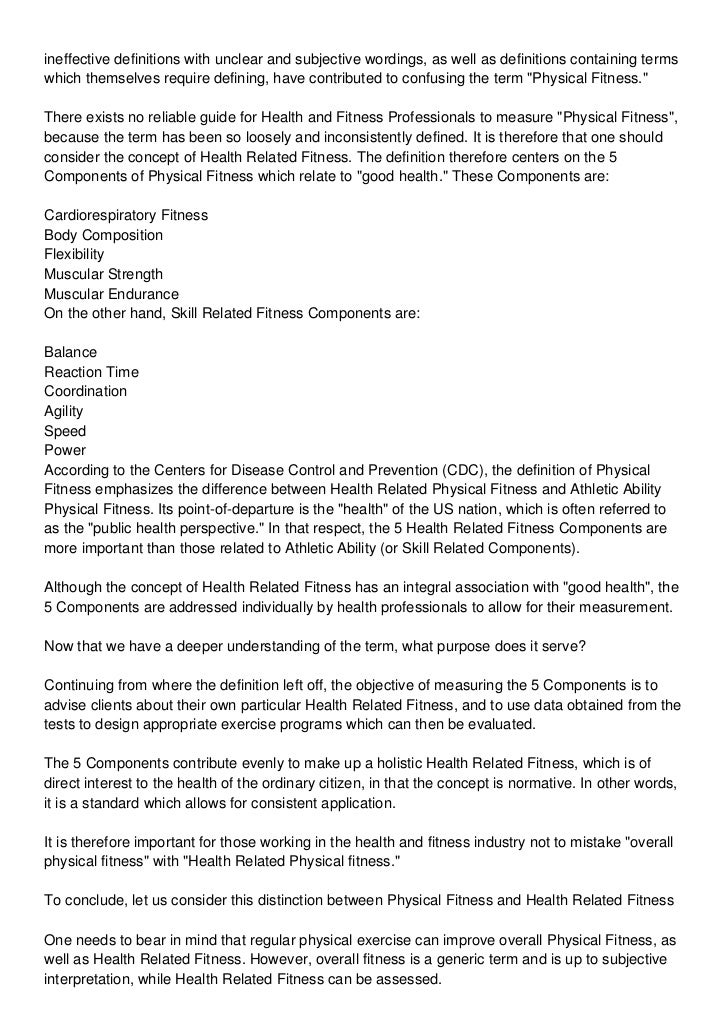 ineffective definitions with unclear and subjective wordings, as well as definitions containing terms which themselves require defining, have contributed to confusing the term "Physical Fitness."

There exists no reliable guide for Health and Fitness Professionals to measure "Physical Fitness", because the term has been so loosely and inconsistently defined. It is therefore that one should consider the concept of Health Related Fitness. The definition therefore centers on the 5 Components of Physical Fitness which relate to "good health." These Components are:

Cardiorespiratory Fitness
Body Composition
Flexibility
Muscular Strength
Muscular Endurance
On the other hand, Skill Related Fitness Components are:

Balance
Reaction Time
Coordination
Agility
Speed
Power
According to the Centers for Disease Control and Prevention (CDC), the definition of Physical Fitness emphasizes the difference between Health Related Physical Fitness and Athletic Ability Physical Fitness. Its point-of-departure is the "health" of the US nation, which is often referred to as the "public health perspective." In that respect, the 5 Health Related Fitness Components are more important than those related to Athletic Ability (or Skill Related Components).

Although the concept of Health Related Fitness has an integral association with "good health", the 5 Components are addressed individually by health professionals to allow for their measurement.

Now that we have a deeper understanding of the term, what purpose does it serve?

Continuing from where the definition left off, the objective of measuring the 5 Components is to advise clients about their own particular Health Related Fitness, and to use data obtained from the tests to design appropriate exercise programs which can then be evaluated.

The 5 Components contribute evenly to make up a holistic Health Related Fitness, which is of direct interest to the health of the ordinary citizen, in that the concept is normative. In other words, it is a standard which allows for consistent application.

It is therefore important for those working in the health and fitness industry not to mistake "overall physical fitness" with "Health Related Physical fitness."

To conclude, let us consider this distinction between Physical Fitness and Health Related Fitness

One needs to bear in mind that regular physical exercise can improve overall Physical Fitness, as well as Health Related Fitness. However, overall fitness is a generic term and is up to subjective interpretation, while Health Related Fitness can be assessed.